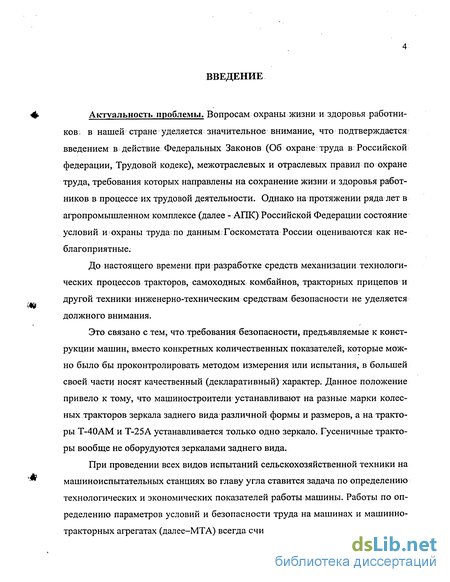 4

ВВЕДЕНИЕ

Актуальность проблемы. Вопросам охраны жизни и здоровья работников в нашей стране уделяется значительное внимание, что подтверждается введением в действие Федеральных Законов (Об охране труда в Российской федерации, Трудовой кодекс), межотраслевых и отраслевых правил по охране труда, требования которых направлены на сохранение жизни и здоровья работников в процессе их трудовой деятельности. Однако на протяжении ряда лет в агропромышленном комплексе (далее - АПК) Российской Федерации состояние условий и охраны труда по данным Госкомстата России оцениваются как неблагоприятные.

До настоящего времени при разработке средств механизации технологических процессов тракторов, самоходных комбайнов, тракторных прицепов и другой техники инженерно-техническим средствам безопасности не уделяется должного внимания.

Это связано с тем, что требования безопасности, предъявляемые к конструкции машин, вместо конкретных количественных показателей, которые можно было бы проконтролировать методом измерения или испытания, в большей своей части носят качественный (декларативный) характер. Данное положение привело к тому, что машиностроители устанавливают на разные марки колесных тракторов зеркала заднего вида различной формы и размеров, а на тракторы Т-40АМ и Т-25А устанавливается только одно зеркало. Гусеничные тракторы вообще не оборудуются зеркалами заднего вида.

При проведении всех видов испытаний сельскохозяйственной техники на машиноиспытательных станциях во главу угла ставится задача по определению технологических и экономических показателей работы машины. Работы по определению параметров условий и безопасности труда на машинах и машинно-тракторных агрегатах (далее–МТА) всегда счи

dsLib.net
библиотека диссертаций